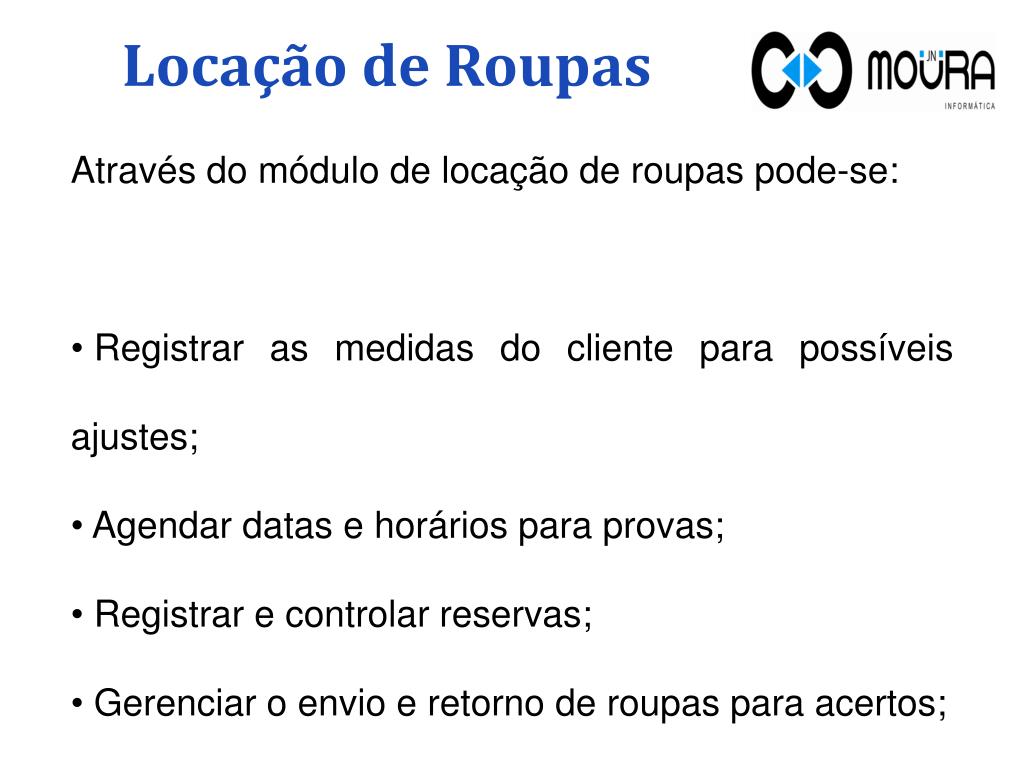 Locação de Roupas

JN MOURA
INFORMÁTICA

Através do módulo de locação de roupas pode-se:

• Registrar as medidas do cliente para possíveis ajustes;

• Agendar datas e horários para provas;

• Registrar e controlar reservas;

• Gerenciar o envio e retorno de roupas para acertos;